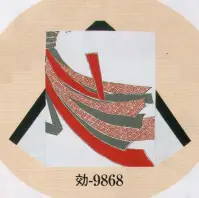 効-9868